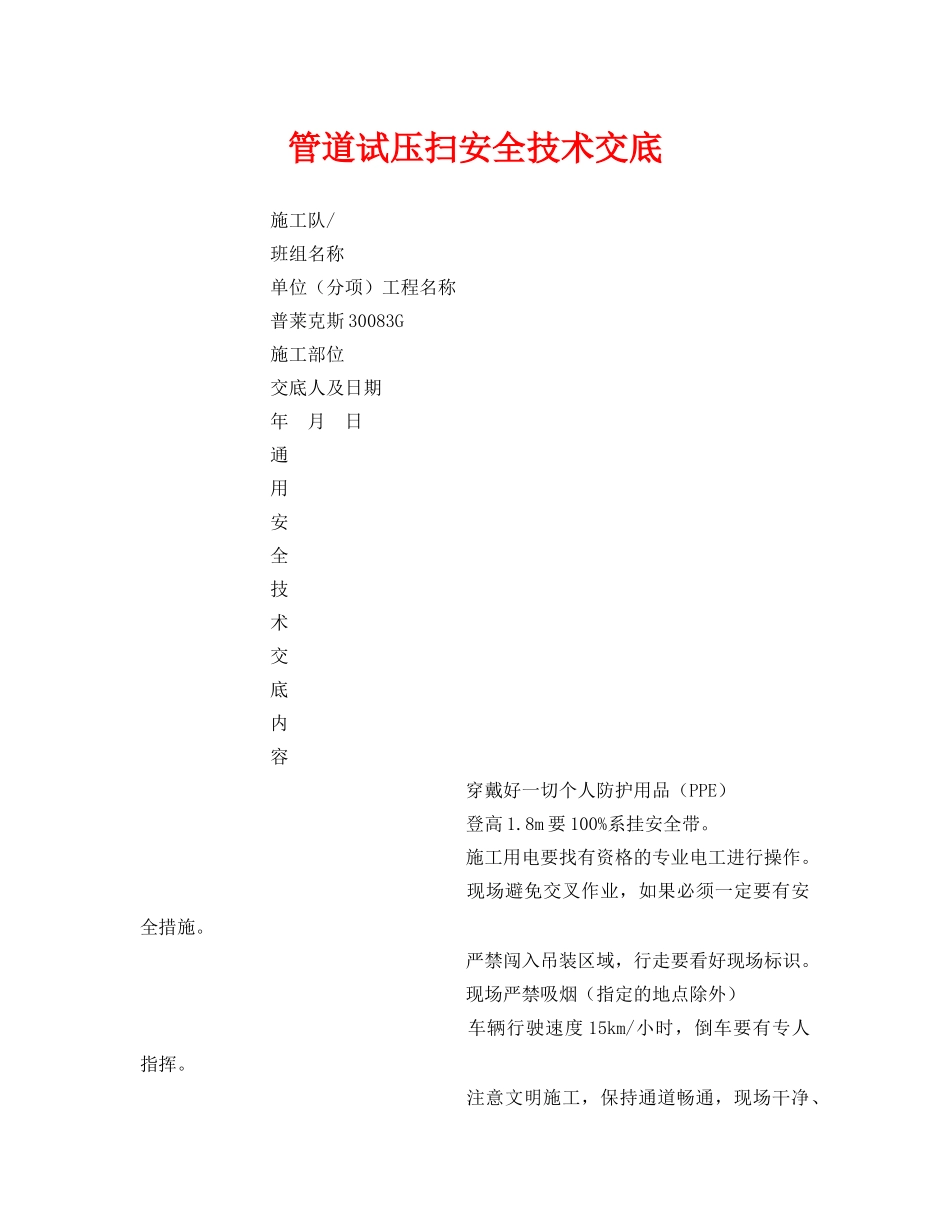 管道试压扫安全技术交底

施工队/

班组名称

单位（分项）工程名称

普莱克斯30083G

施工部位

交底人及日期

年 月 日

通

用

安

全

技

术

交

底

内

容

穿戴好一切个人防护用品（PPE）

登高1.8m要100%系挂安全带。

施工用电要找有资格的专业电工进行操作。

现场避免交叉作业，如果必须一定要有安全措施。

严禁闯入吊装区域，行走要看好现场标识。

现场严禁吸烟（指定的地点除外）

车辆行驶速度15km/小时，倒车要有专人指挥。

注意文明施工，保持通道畅通，现场干净、